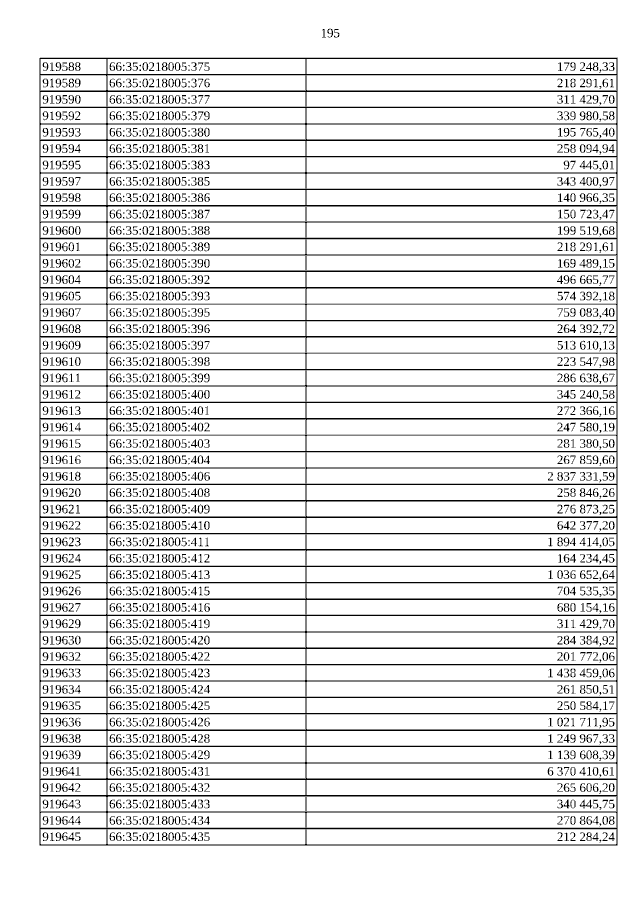 195

| 919588 | 66:35:0218005:375 | 179 248,33 |
|---|---|---|
| 919589 | 66:35:0218005:376 | 218 291,61 |
| 919590 | 66:35:0218005:377 | 311 429,70 |
| 919592 | 66:35:0218005:379 | 339 980,58 |
| 919593 | 66:35:0218005:380 | 195 765,40 |
| 919594 | 66:35:0218005:381 | 258 094,94 |
| 919595 | 66:35:0218005:383 | 97 445,01 |
| 919597 | 66:35:0218005:385 | 343 400,97 |
| 919598 | 66:35:0218005:386 | 140 966,35 |
| 919599 | 66:35:0218005:387 | 150 723,47 |
| 919600 | 66:35:0218005:388 | 199 519,68 |
| 919601 | 66:35:0218005:389 | 218 291,61 |
| 919602 | 66:35:0218005:390 | 169 489,15 |
| 919604 | 66:35:0218005:392 | 496 665,77 |
| 919605 | 66:35:0218005:393 | 574 392,18 |
| 919607 | 66:35:0218005:395 | 759 083,40 |
| 919608 | 66:35:0218005:396 | 264 392,72 |
| 919609 | 66:35:0218005:397 | 513 610,13 |
| 919610 | 66:35:0218005:398 | 223 547,98 |
| 919611 | 66:35:0218005:399 | 286 638,67 |
| 919612 | 66:35:0218005:400 | 345 240,58 |
| 919613 | 66:35:0218005:401 | 272 366,16 |
| 919614 | 66:35:0218005:402 | 247 580,19 |
| 919615 | 66:35:0218005:403 | 281 380,50 |
| 919616 | 66:35:0218005:404 | 267 859,60 |
| 919618 | 66:35:0218005:406 | 2 837 331,59 |
| 919620 | 66:35:0218005:408 | 258 846,26 |
| 919621 | 66:35:0218005:409 | 276 873,25 |
| 919622 | 66:35:0218005:410 | 642 377,20 |
| 919623 | 66:35:0218005:411 | 1 894 414,05 |
| 919624 | 66:35:0218005:412 | 164 234,45 |
| 919625 | 66:35:0218005:413 | 1 036 652,64 |
| 919626 | 66:35:0218005:415 | 704 535,35 |
| 919627 | 66:35:0218005:416 | 680 154,16 |
| 919629 | 66:35:0218005:419 | 311 429,70 |
| 919630 | 66:35:0218005:420 | 284 384,92 |
| 919632 | 66:35:0218005:422 | 201 772,06 |
| 919633 | 66:35:0218005:423 | 1 438 459,06 |
| 919634 | 66:35:0218005:424 | 261 850,51 |
| 919635 | 66:35:0218005:425 | 250 584,17 |
| 919636 | 66:35:0218005:426 | 1 021 711,95 |
| 919638 | 66:35:0218005:428 | 1 249 967,33 |
| 919639 | 66:35:0218005:429 | 1 139 608,39 |
| 919641 | 66:35:0218005:431 | 6 370 410,61 |
| 919642 | 66:35:0218005:432 | 265 606,20 |
| 919643 | 66:35:0218005:433 | 340 445,75 |
| 919644 | 66:35:0218005:434 | 270 864,08 |
| 919645 | 66:35:0218005:435 | 212 284,24 |